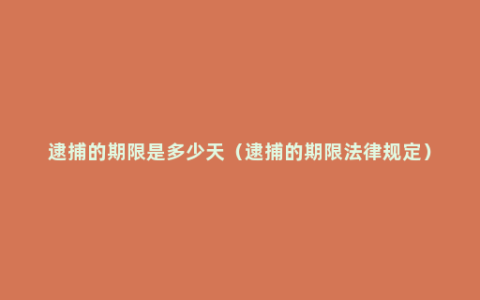 逮捕的期限是多少天（逮捕的期限法律规定）